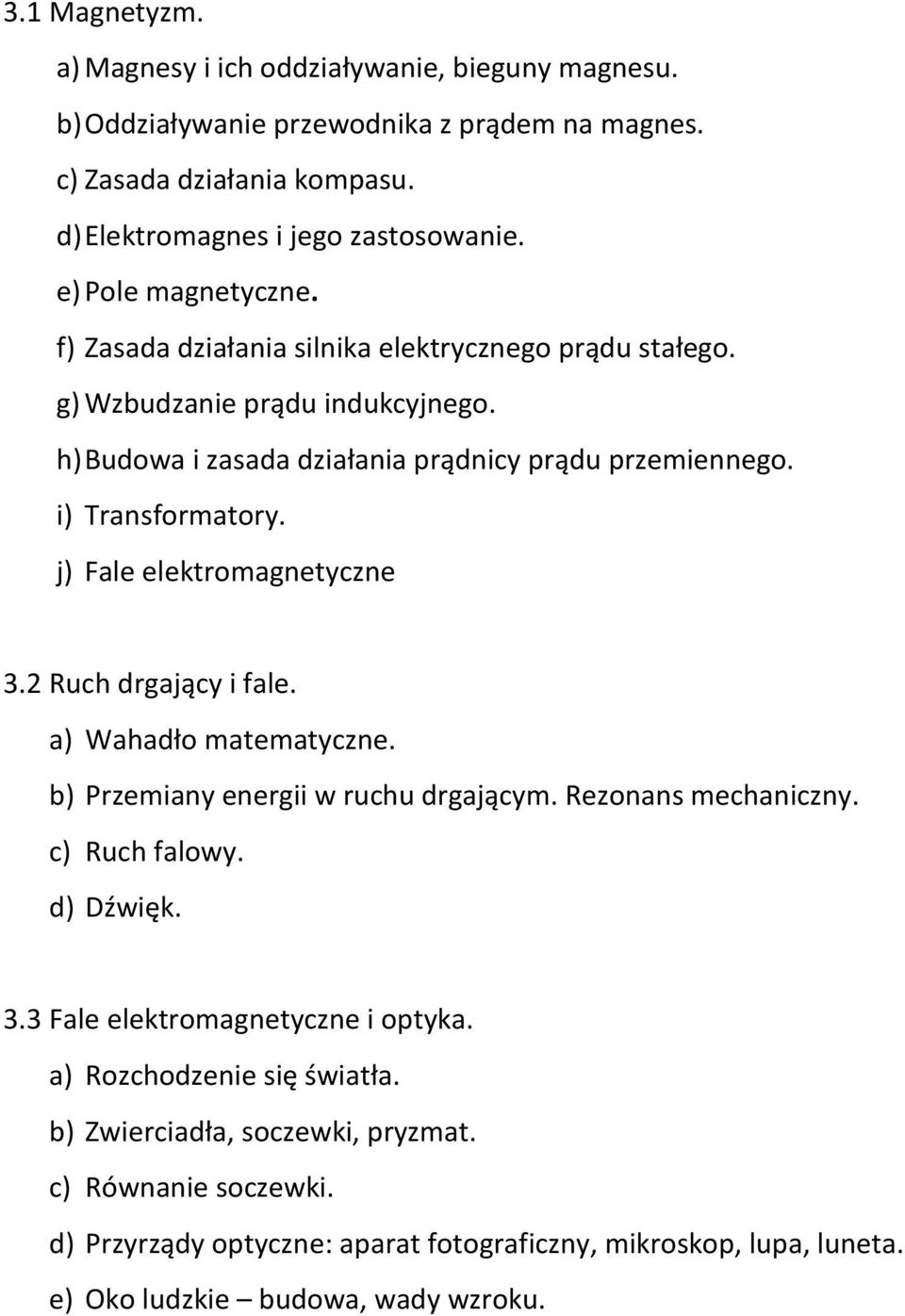 3.1 Magnetyzm.

a) Magnesy i ich oddziaływanie, bieguny magnesu.

b) Oddziaływanie przewodnika z prądem na magnes.

c) Zasada działania kompasu.

d) Elektromagnes i jego zastosowanie.

e) Pole magnetyczne.

f) Zasada działania silnika elektrycznego prądu stałego.

g) Wzbudzanie prądu indukcyjnego.

h) Budowa i zasada działania prądnicy prądu przemiennego.

i) Transformatory.

j) Fale elektromagnetyczne

3.2 Ruch drgający i fale.

a) Wahadło matematyczne.

b) Przemiany energii w ruchu drgającym. Rezonans mechaniczny.

c) Ruch falowy.

d) Dźwięk.

3.3 Fale elektromagnetyczne i optyka.

a) Rozchodzenie się światła.

b) Zwierciadła, soczewki, pryzmat.

c) Równanie soczewki.

d) Przyrządy optyczne: aparat fotograficzny, mikroskop, lupa, luneta.

e) Oko ludzkie – budowa, wady wzroku.